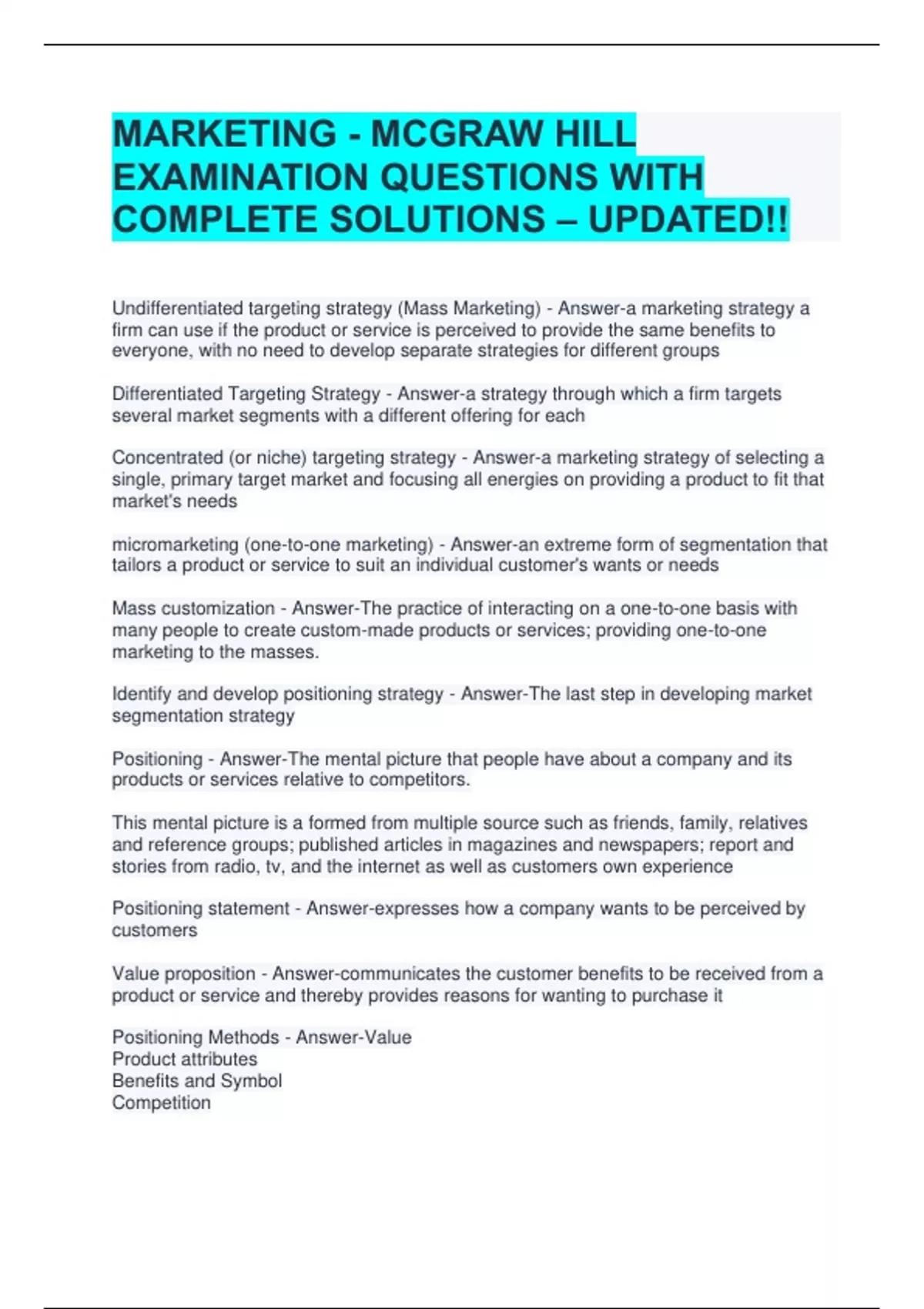 MARKETING - MCGRAW HILL EXAMINATION QUESTIONS WITH COMPLETE SOLUTIONS – UPDATED!!

Undifferentiated targeting strategy (Mass Marketing) - Answer-a marketing strategy a firm can use if the product or service is perceived to provide the same benefits to everyone, with no need to develop separate strategies for different groups

Differentiated Targeting Strategy - Answer-a strategy through which a firm targets several market segments with a different offering for each

Concentrated (or niche) targeting strategy - Answer-a marketing strategy of selecting a single, primary target market and focusing all energies on providing a product to fit that market's needs

micromarketing (one-to-one marketing) - Answer-an extreme form of segmentation that tailors a product or service to suit an individual customer's wants or needs

Mass customization - Answer-The practice of interacting on a one-to-one basis with many people to create custom-made products or services; providing one-to-one marketing to the masses.

Identify and develop positioning strategy - Answer-The last step in developing market segmentation strategy

Positioning - Answer-The mental picture that people have about a company and its products or services relative to competitors.

This mental picture is a formed from multiple source such as friends, family, relatives and reference groups; published articles in magazines and newspapers; report and stories from radio, tv, and the internet as well as customers own experience

Positioning statement - Answer-expresses how a company wants to be perceived by customers

Value proposition - Answer-communicates the customer benefits to be received from a product or service and thereby provides reasons for wanting to purchase it

Positioning Methods - Answer-Value
Product attributes
Benefits and Symbol
Competition